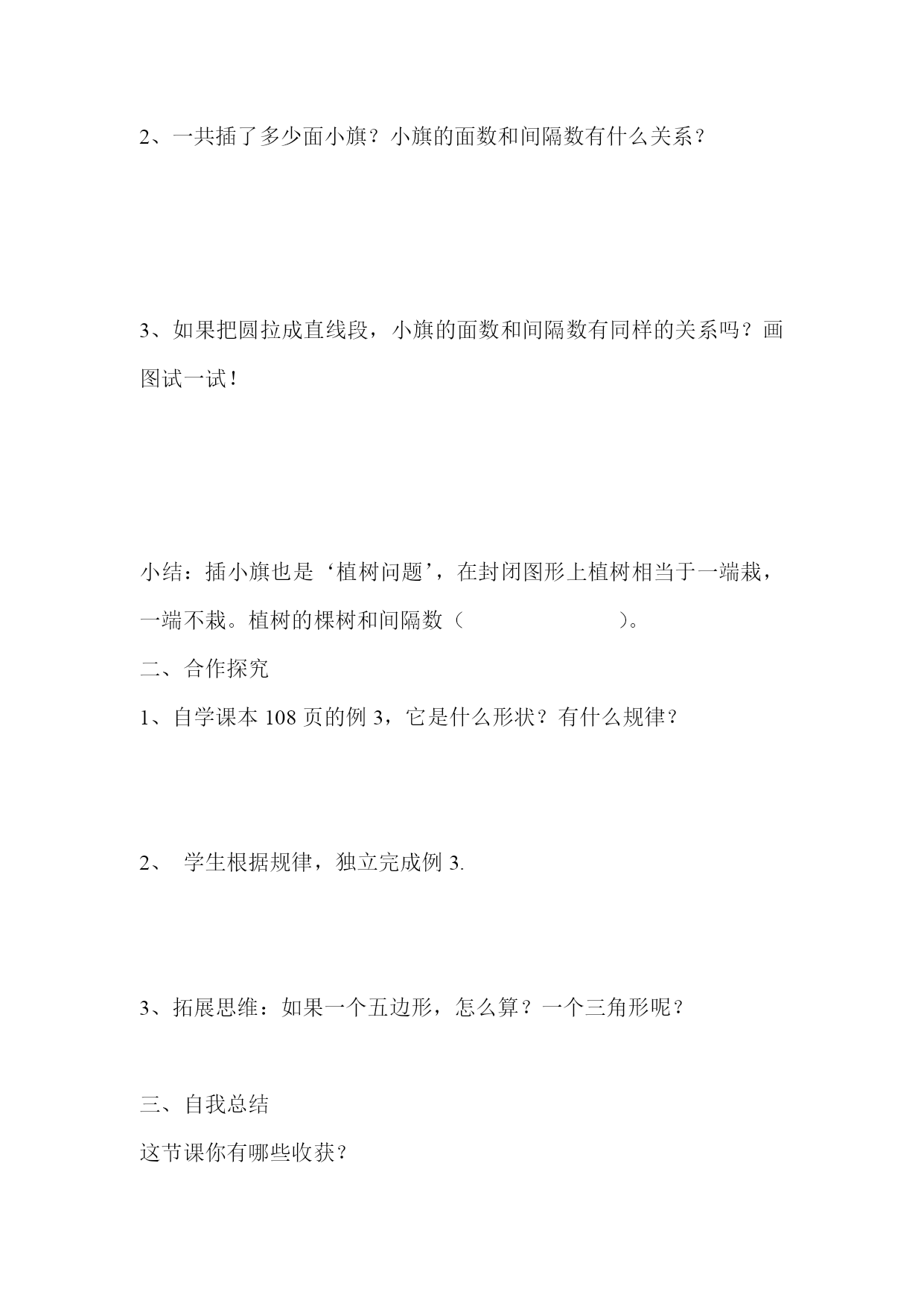 2、一共插了多少面小旗？小旗的面数和间隔数有什么关系？

3、如果把圆拉成直线段，小旗的面数和间隔数有同样的关系吗？画图试一试！

小结：插小旗也是‘植树问题’，在封闭图形上植树相当于一端栽，一端不栽。植树的棵树和间隔数（ ）。

二、合作探究

1、自学课本 108 页的例 3，它是什么形状？有什么规律？

2、 学生根据规律，独立完成例 3.

3、拓展思维：如果一个五边形，怎么算？一个三角形呢？

三、自我总结

这节课你有哪些收获？